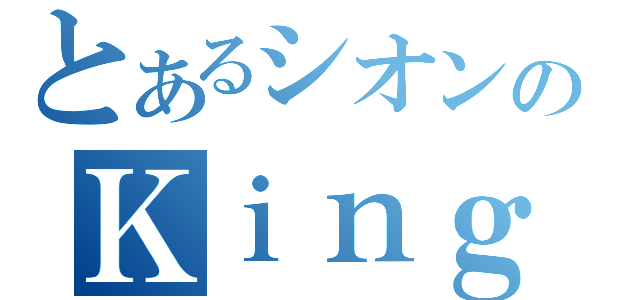 とあるシオンの
Ｋｉｎｇ